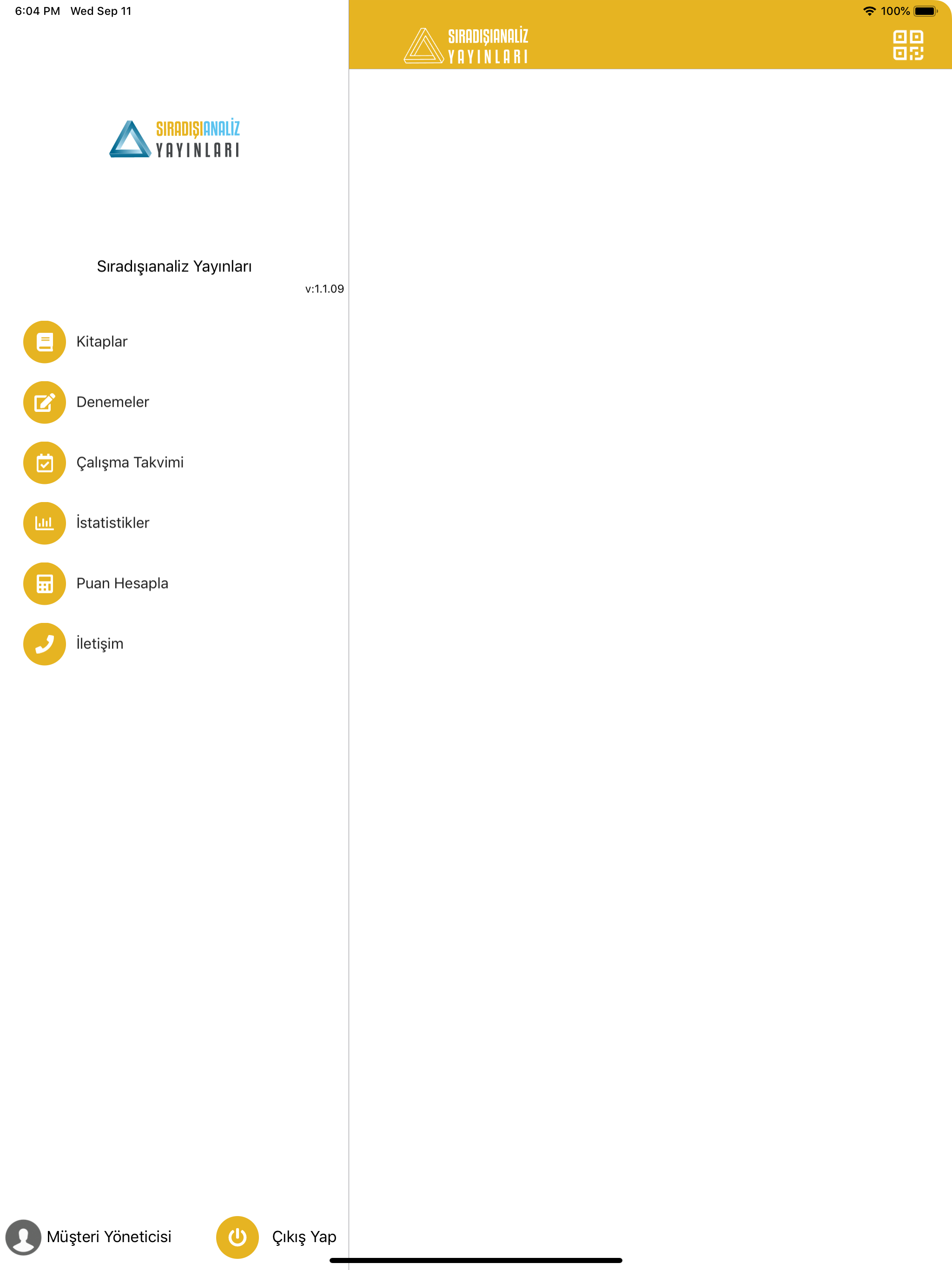 6:04 PM Wed Sep 11

100%

SIRADIŞIANALİZ
YAYINLARI

SIRADIŞIANALİZ
YAYINLARI

Sıradışıanaliz Yayınları

v:1.1.09

Kitaplar

Denemeler

Çalışma Takvimi

İstatistikler

Puan Hesapla

İletişim

Müşteri Yöneticisi

Çıkış Yap